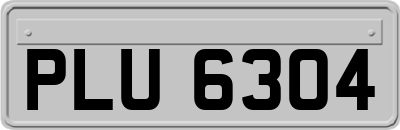 PLU 6304